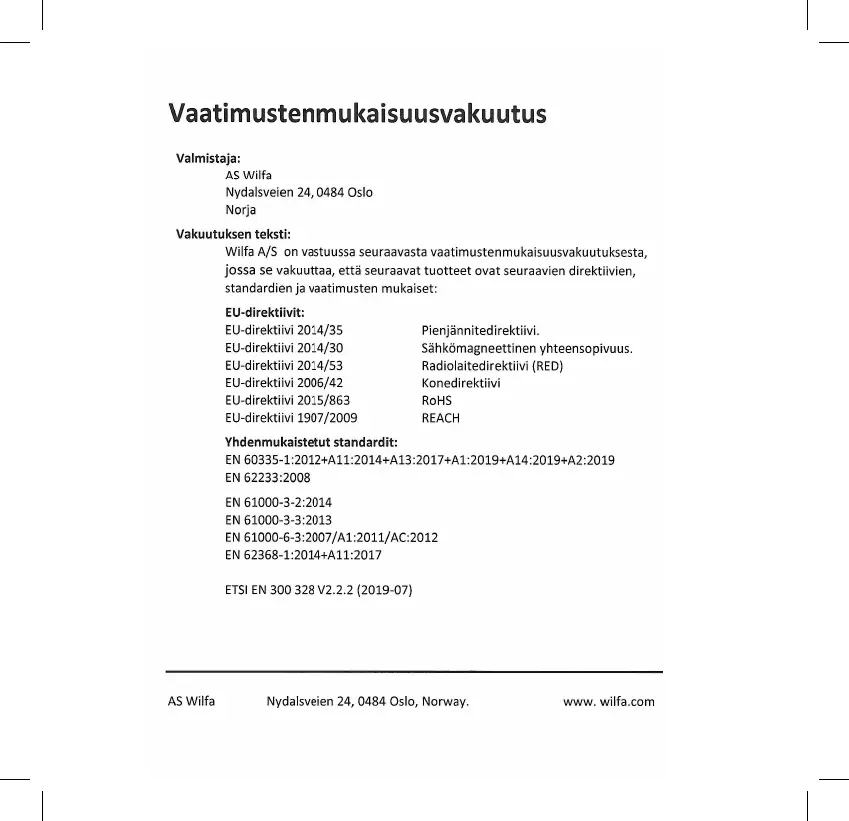 Vaatimustenmukaisuusvakuutus

Valmistaja:
AS Wilfa
Nydalsveien 24, 0484 Oslo
Norja

Vakuutuksen teksti:
Wilfa A/S on vastuussa seuraavasta vaatimustenmukaisuusvakuutuksesta, jossa se vakuuttaa, että seuraavat tuotteet ovat seuraavien direktiivien, standardien ja vaatimusten mukaiset:

EU-direktiivit:

| | |
|---|---|
| EU-direktiivi 2014/35 | Pienjännitedirektiivi. |
| EU-direktiivi 2014/30 | Sähkömagneettinen yhteensopivuus. |
| EU-direktiivi 2014/53 | Radiolaitedirektiivi (RED) |
| EU-direktiivi 2006/42 | Konedirektiivi |
| EU-direktiivi 2015/863 | RoHS |
| EU-direktiivi 1907/2009 | REACH |

Yhdenmukaistetut standardit:
EN 60335-1:2012+A11:2014+A13:2017+A1:2019+A14:2019+A2:2019
EN 62233:2008

EN 61000-3-2:2014
EN 61000-3-3:2013
EN 61000-6-3:2007/A1:2011/AC:2012
EN 62368-1:2014+A11:2017

ETSI EN 300 328 V2.2.2 (2019-07)

AS Wilfa Nydalsveien 24, 0484 Oslo, Norway. www. wilfa.com